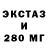 ЭКСТАЗ
И
280 МГ